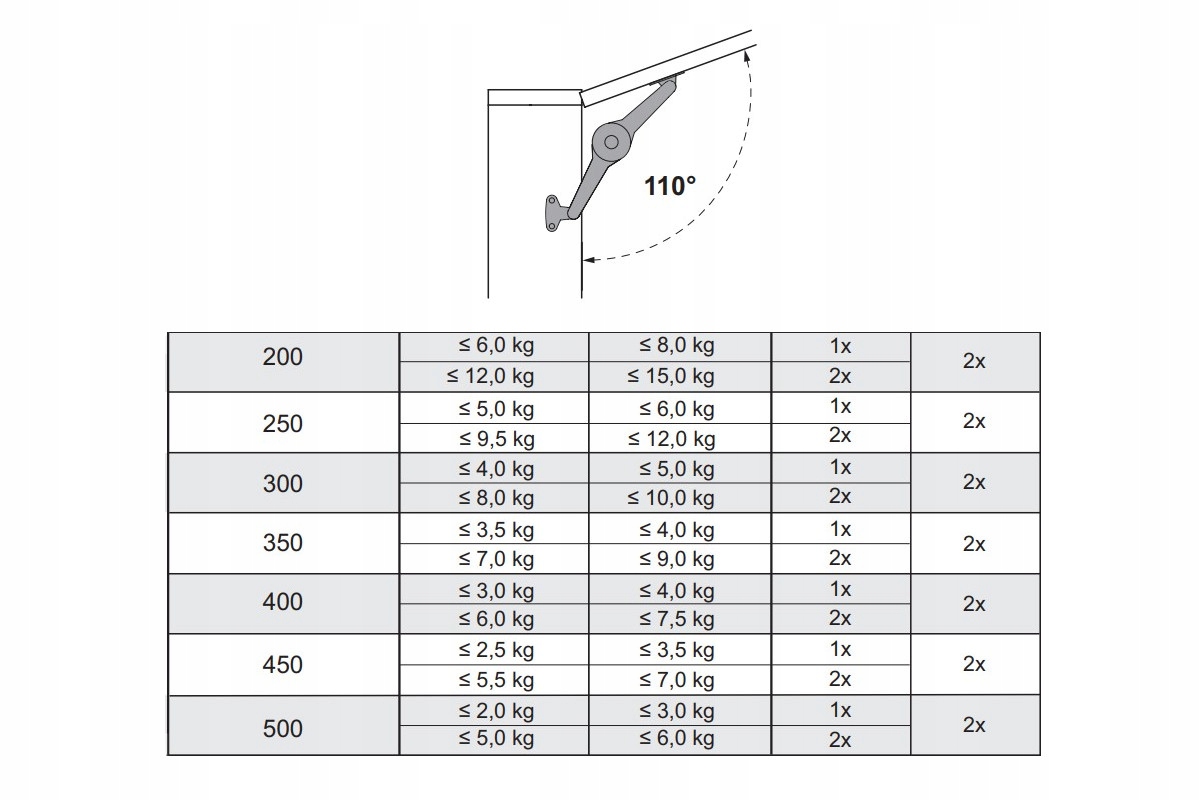 110°

| | | | | |
|---|---|---|---|---|
| 200 | ≤ 6,0 kg | ≤ 8,0 kg | 1x | 2x |
| | ≤ 12,0 kg | ≤ 15,0 kg | 2x | |
| 250 | ≤ 5,0 kg | ≤ 6,0 kg | 1x | 2x |
| | ≤ 9,5 kg | ≤ 12,0 kg | 2x | |
| 300 | ≤ 4,0 kg | ≤ 5,0 kg | 1x | 2x |
| | ≤ 8,0 kg | ≤ 10,0 kg | 2x | |
| 350 | ≤ 3,5 kg | ≤ 4,0 kg | 1x | 2x |
| | ≤ 7,0 kg | ≤ 9,0 kg | 2x | |
| 400 | ≤ 3,0 kg | ≤ 4,0 kg | 1x | 2x |
| | ≤ 6,0 kg | ≤ 7,5 kg | 2x | |
| 450 | ≤ 2,5 kg | ≤ 3,5 kg | 1x | 2x |
| | ≤ 5,5 kg | ≤ 7,0 kg | 2x | |
| 500 | ≤ 2,0 kg | ≤ 3,0 kg | 1x | 2x |
| | ≤ 5,0 kg | ≤ 6,0 kg | 2x | |